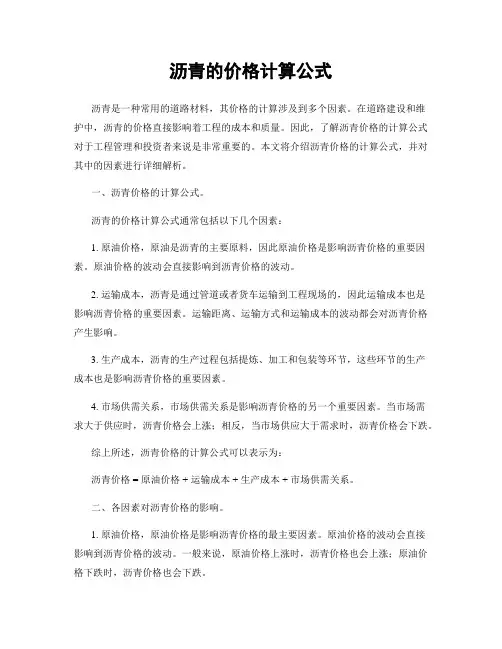 沥青的价格计算公式

沥青是一种常用的道路材料，其价格的计算涉及到多个因素。在道路建设和维护中，沥青的价格直接影响着工程的成本和质量。因此，了解沥青价格的计算公式对于工程管理和投资者来说是非常重要的。本文将介绍沥青价格的计算公式，并对其中的因素进行详细解析。

一、沥青价格的计算公式。

沥青的价格计算公式通常包括以下几个因素：

1. 原油价格，原油是沥青的主要原料，因此原油价格是影响沥青价格的重要因素。原油价格的波动会直接影响到沥青价格的波动。

2. 运输成本，沥青是通过管道或者货车运输到工程现场的，因此运输成本也是影响沥青价格的重要因素。运输距离、运输方式和运输成本的波动都会对沥青价格产生影响。

3. 生产成本，沥青的生产过程包括提炼、加工和包装等环节，这些环节的生产成本也是影响沥青价格的重要因素。

4. 市场供需关系，市场供需关系是影响沥青价格的另一个重要因素。当市场需求大于供应时，沥青价格会上涨；相反，当市场供应大于需求时，沥青价格会下跌。

综上所述，沥青价格的计算公式可以表示为：

沥青价格 = 原油价格 + 运输成本 + 生产成本 + 市场供需关系。

二、各因素对沥青价格的影响。

1. 原油价格，原油价格是影响沥青价格的最主要因素。原油价格的波动会直接影响到沥青价格的波动。一般来说，原油价格上涨时，沥青价格也会上涨；原油价格下跌时，沥青价格也会下跌。